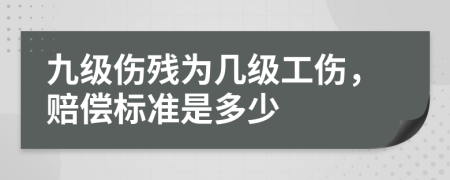 九级伤残为几级工伤，赔偿标准是多少